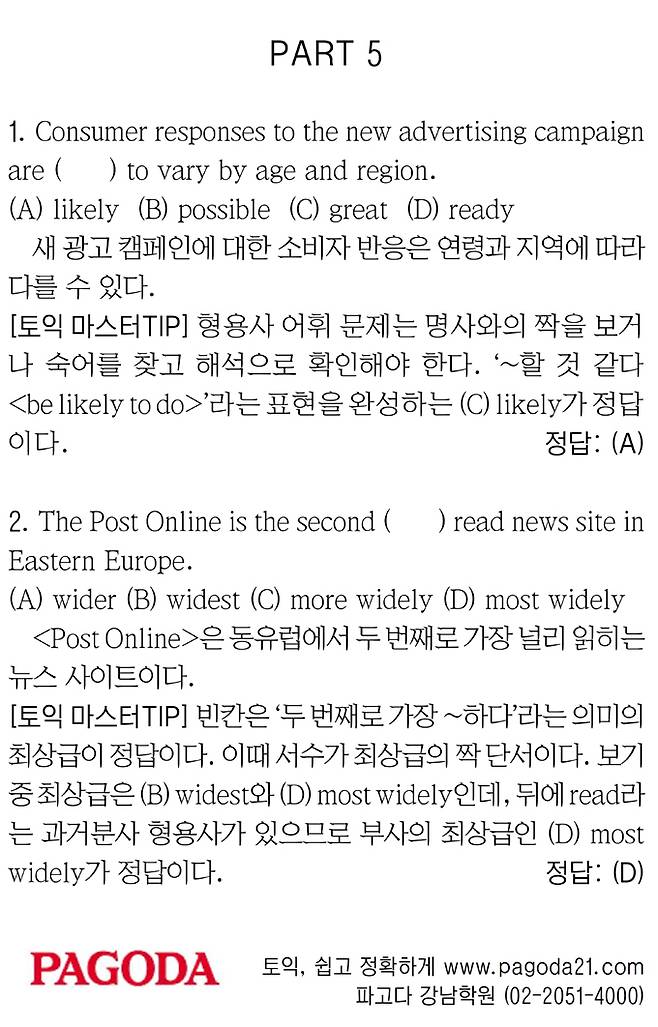 PART 5

1. Consumer responses to the new advertising campaign are (     ) to vary by age and region.
(A) likely (B) possible (C) great (D) ready

새 광고 캠페인에 대한 소비자 반응은 연령과 지역에 따라 다를 수 있다.

[토익 마스터TIP] 형용사 어휘 문제는 명사와의 짝을 보거나 숙어를 찾고 해석으로 확인해야 한다. '~할 것 같다 <be likely to do>'라는 표현을 완성하는 (C) likely가 정답이다.
정답: (A)

2. The Post Online is the second (     ) read news site in Eastern Europe.
(A) wider (B) widest (C) more widely (D) most widely

<Post Online>은 동유럽에서 두 번째로 가장 널리 읽히는 뉴스 사이트이다.

[토익 마스터TIP] 빈칸은 '두 번째로 가장 ~하다'라는 의미의 최상급이 정답이다. 이때 서수가 최상급의 짝 단서이다. 보기 중 최상급은 (B) widest와 (D) most widely인데, 뒤에 read라는 과거분사 형용사가 있으므로 부사의 최상급인 (D) most widely가 정답이다.
정답: (D)

PAGODA
토익, 쉽고 정확하게 www.pagoda21.com
파고다 강남학원 (02-2051-4000)